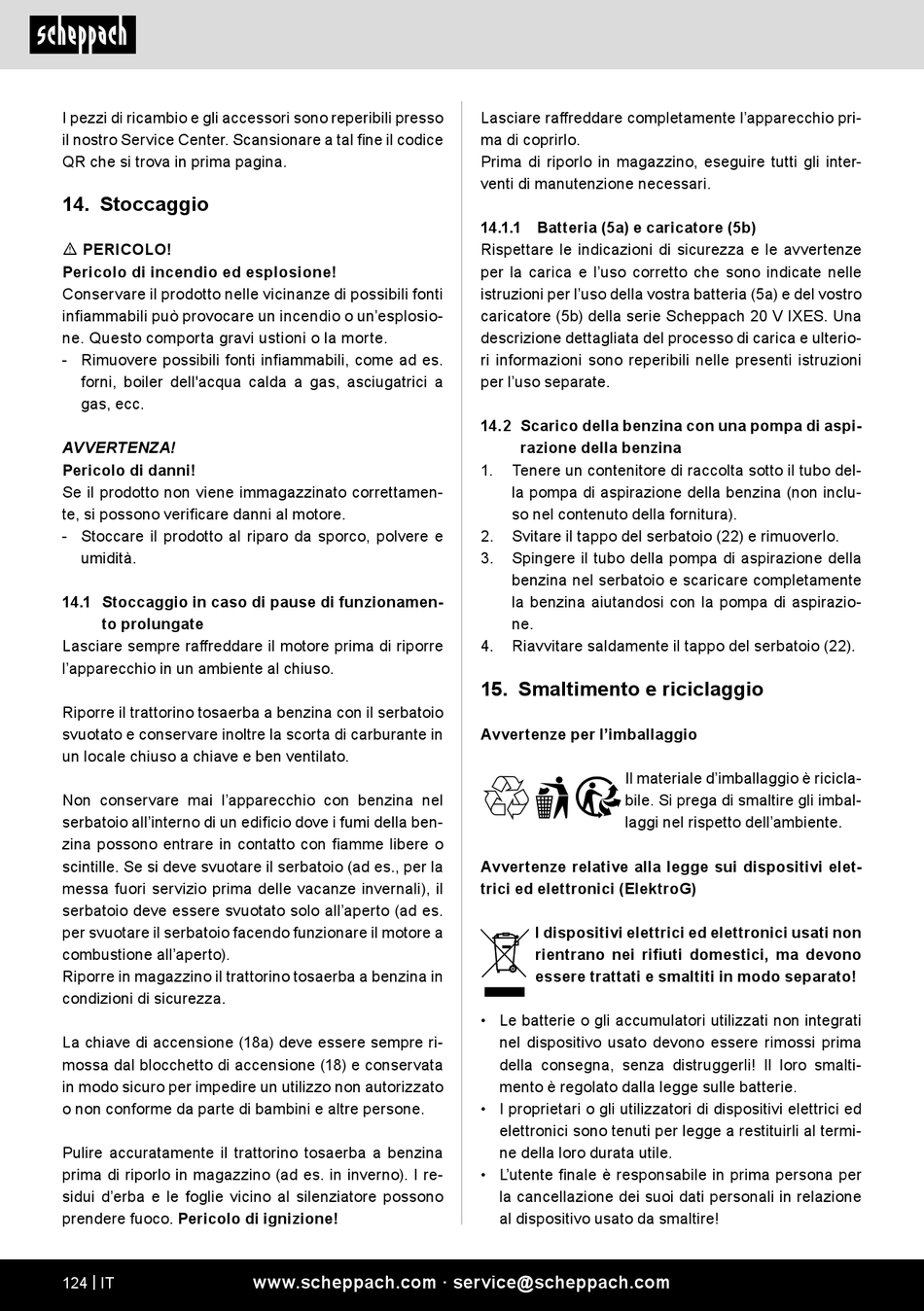 scheppach

I pezzi di ricambio e gli accessori sono reperibili presso il nostro Service Center. Scansionare a tal fine il codice QR che si trova in prima pagina.

14. Stoccaggio

⚠ PERICOLO!
Pericolo di incendio ed esplosione!
Conservare il prodotto nelle vicinanze di possibili fonti infiammabili può provocare un incendio o un'esplosione. Questo comporta gravi ustioni o la morte.
- Rimuovere possibili fonti infiammabili, come ad es. forni, boiler dell'acqua calda a gas, asciugatrici a gas, ecc.

AVVERTENZA!
Pericolo di danni!
Se il prodotto non viene immagazzinato correttamente, si possono verificare danni al motore.
- Stoccare il prodotto al riparo da sporco, polvere e umidità.

14.1 Stoccaggio in caso di pause di funzionamento prolungate
Lasciare sempre raffreddare il motore prima di riporre l'apparecchio in un ambiente al chiuso.

Riporre il trattorino tosaerba a benzina con il serbatoio svuotato e conservare inoltre la scorta di carburante in un locale chiuso a chiave e ben ventilato.

Non conservare mai l'apparecchio con benzina nel serbatoio all'interno di un edificio dove i fumi della benzina possono entrare in contatto con fiamme libere o scintille. Se si deve svuotare il serbatoio (ad es., per la messa fuori servizio prima delle vacanze invernali), il serbatoio deve essere svuotato solo all'aperto (ad es. per svuotare il serbatoio facendo funzionare il motore a combustione all'aperto).
Riporre in magazzino il trattorino tosaerba a benzina in condizioni di sicurezza.

La chiave di accensione (18a) deve essere sempre rimossa dal blocchetto di accensione (18) e conservata in modo sicuro per impedire un utilizzo non autorizzato o non conforme da parte di bambini e altre persone.

Pulire accuratamente il trattorino tosaerba a benzina prima di riporlo in magazzino (ad es. in inverno). I residui d'erba e le foglie vicino al silenziatore possono prendere fuoco. Pericolo di ignizione!

Lasciare raffreddare completamente l'apparecchio prima di coprirlo.
Prima di riporlo in magazzino, eseguire tutti gli interventi di manutenzione necessari.

14.1.1 Batteria (5a) e caricatore (5b)
Rispettare le indicazioni di sicurezza e le avvertenze per la carica e l'uso corretto che sono indicate nelle istruzioni per l'uso della vostra batteria (5a) e del vostro caricatore (5b) della serie Scheppach 20 V IXES. Una descrizione dettagliata del processo di carica e ulteriori informazioni sono reperibili nelle presenti istruzioni per l'uso separate.

14.2 Scarico della benzina con una pompa di aspirazione della benzina
1. Tenere un contenitore di raccolta sotto il tubo della pompa di aspirazione della benzina (non incluso nel contenuto della fornitura).
2. Svitare il tappo del serbatoio (22) e rimuoverlo.
3. Spingere il tubo della pompa di aspirazione della benzina nel serbatoio e scaricare completamente la benzina aiutandosi con la pompa di aspirazione.
4. Riavvitare saldamente il tappo del serbatoio (22).

15. Smaltimento e riciclaggio

Avvertenze per l'imballaggio

Il materiale d'imballaggio è riciclabile. Si prega di smaltire gli imballaggi nel rispetto dell'ambiente.

Avvertenze relative alla legge sui dispositivi elettrici ed elettronici (ElektroG)

I dispositivi elettrici ed elettronici usati non rientrano nei rifiuti domestici, ma devono essere trattati e smaltiti in modo separato!

• Le batterie o gli accumulatori utilizzati non integrati nel dispositivo usato devono essere rimossi prima della consegna, senza distruggerli! Il loro smaltimento è regolato dalla legge sulle batterie.
• I proprietari o gli utilizzatori di dispositivi elettrici ed elettronici sono tenuti per legge a restituirli al termine della loro durata utile.
• L'utente finale è responsabile in prima persona per la cancellazione dei suoi dati personali in relazione al dispositivo usato da smaltire!

124 | IT www.scheppach.com · service@scheppach.com